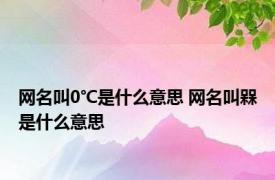 网名叫0°C是什么意思 网名叫槑是什么意思